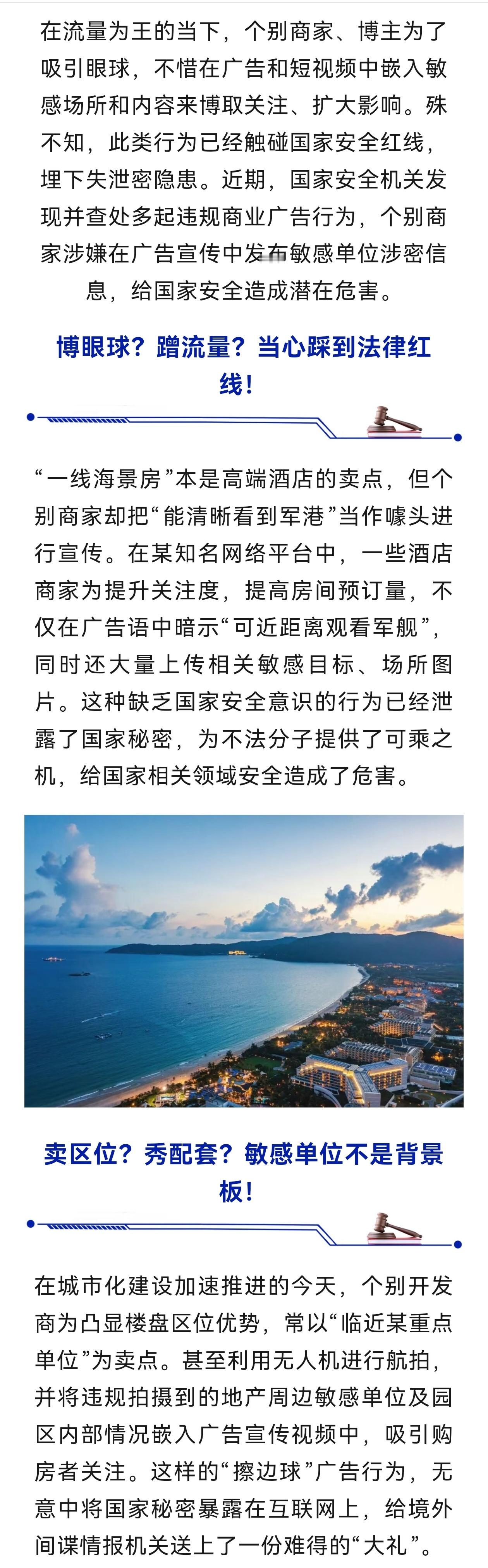 在流量为王的当下，个别商家、博主为了吸引眼球，不惜在广告和短视频中嵌入敏感场所和内容来博取关注、扩大影响。殊不知，此类行为已经触碰国家安全红线，埋下失泄密隐患。近期，国家安全机关发现并查处多起违规商业广告行为，个别商家涉嫌在广告宣传中发布敏感单位涉密信息，给国家安全造成潜在危害。

博眼球？蹭流量？当心踩到法律红线！

“一线海景房”本是高端酒店的卖点，但个别商家却把“能清晰看到军港”当作噱头进行宣传。在某知名网络平台中，一些酒店商家为提升关注度，提高房间预订量，不仅在广告语中暗示“可近距离观看军舰”，同时还大量上传相关敏感目标、场所图片。这种缺乏国家安全意识的行为已经泄露了国家秘密，为不法分子提供了可乘之机，给国家相关领域安全造成了危害。

卖区位？秀配套？敏感单位不是背景板！

在城市化建设加速推进的今天，个别开发商为凸显楼盘区位优势，常以“临近某重点单位”为卖点。甚至利用无人机进行航拍，并将违规拍摄到的地产周边敏感单位及园区内部情况嵌入广告宣传视频中，吸引购房者关注。这样的“擦边球”广告行为，无意中将国家秘密暴露在互联网上，给境外间谍情报机关送上了一份难得的“大礼”。